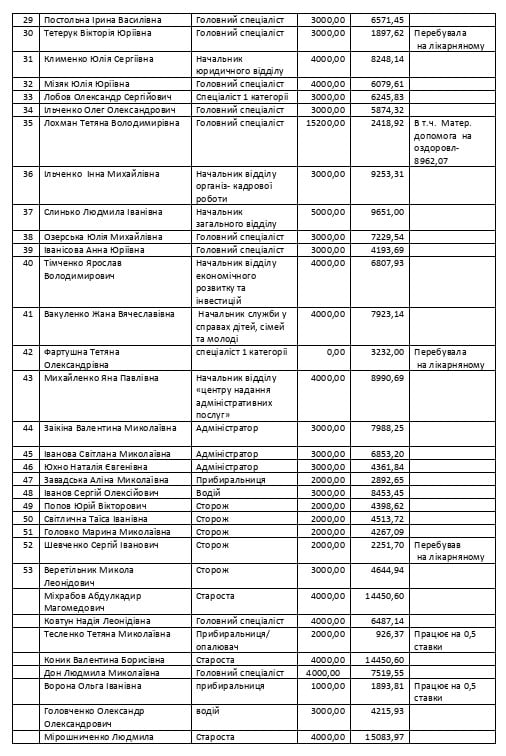 | 29 | Постольна Ірина Василівна | Головний спеціаліст | 3000,00 | 6571,45 | |
|---|---|---|---|---|---|
| 30 | Тетерук Вікторія Юріївна | Головний спеціаліст | 3000,00 | 1897,62 | Перебувала на лікарняному |
| 31 | Клименко Юлія Сергіївна | Начальник юридичного відділу | 4000,00 | 8248,14 | |
| 32 | Мізяк Юлія Юріївна | Головний спеціаліст | 4000,00 | 6079,61 | |
| 33 | Лобов Олександр Сергійович | Спеціаліст 1 категорії | 3000,00 | 6245,83 | |
| 34 | Ільченко Олег Олександрович | Головний спеціаліст | 3000,00 | 5874,32 | |
| 35 | Лохман Тетяна Володимирівна | Головний спеціаліст | 15200,00 | 2418,92 | В т.ч. Матер. допомога на оздоровл-8962,07 |
| 36 | Ільченко Інна Михайлівна | Начальник відділу організ- кадрової роботи | 3000,00 | 9253,31 | |
| 37 | Слинько Людмила Іванівна | Начальник загального відділу | 5000,00 | 9651,00 | |
| 38 | Озерська Юлія Михайлівна | Головний спеціаліст | 3000,00 | 7229,54 | |
| 39 | Іванісова Анна Юріївна | Головний спеціаліст | 3000,00 | 4193,69 | |
| 40 | Тімченко Ярослав Володимирович | Начальник відділу економічного розвитку та інвестицій | 4000,00 | 6807,93 | |
| 41 | Вакуленко Жана Вячеславівна | Начальник служби у справах дітей, сімей та молоді | 4000,00 | 7923,14 | |
| 42 | Фартушна Тетяна Олександрівна | спеціаліст 1 категорії | 0,00 | 3232,00 | Перебувала на лікарняному |
| 43 | Михайленко Яна Павлівна | Начальник відділу «центру надання адміністративних послуг» | 4000,00 | 8990,69 | |
| 44 | Заікіна Валентина Миколаївна | Адміністратор | 3000,00 | 7988,25 | |
| 45 | Іванова Світлана Миколаївна | Адміністратор | 3000,00 | 6853,20 | |
| 46 | Юхно Наталія Євгенівна | Адміністратор | 3000,00 | 4361,84 | |
| 47 | Завадська Аліна Миколаївна | Прибиральниця | 2000,00 | 2892,65 | |
| 48 | Іванов Сергій Олексійович | Водій | 2000,00 | 8453,45 | |
| 49 | Попов Юрій Вікторович | Сторож | 2000,00 | 4398,62 | |
| 50 | Світлична Таїса Іванівна | Сторож | 2000,00 | 4513,72 | |
| 51 | Головко Марина Миколаївна | Сторож | 2000,00 | 4267,09 | |
| 52 | Шевченко Сергій Іванович | Сторож | 2000,00 | 2251,70 | Перебував на лікарняному |
| 53 | Веретільник Микола Леонідович | Сторож | 3000,00 | 4644,94 | |
| | Міхрабов Абдулкадир Магомедович | Староста | 4000,00 | 14450,60 | |
| | Ковтун Надія Леонідівна | Головний спеціаліст | 4000,00 | 6487,14 | |
| | Тесленко Тетяна Миколаївна | Прибиральниця/ опалювач | 2000,00 | 926,37 | Працює на 0,5 ставки |
| | Коник Валентина Борисівна | Староста | 4000,00 | 14450,60 | |
| | Дон Людмила Миколаївна | Головний спеціаліст | 4000,00 | 7519,55 | |
| | Ворона Ольга Іванівна | прибиральниця | 1000,00 | 1893,81 | Працює на 0,5 ставки |
| | Головченко Олександр Олександрович | водій | 3000,00 | 4215,93 | |
| | Мірошниченко Людмила | Староста | 4000,00 | 15083,97 | |